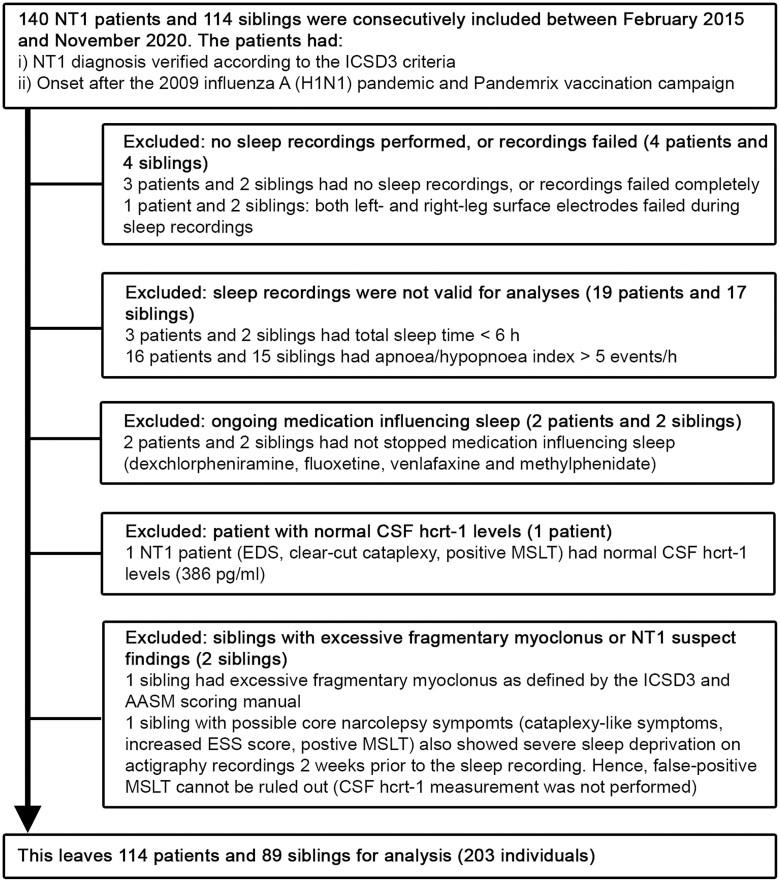 140 NT1 patients and 114 siblings were consecutively included between February 2015 and November 2020. The patients had:
i) NT1 diagnosis verified according to the ICSD3 criteria
ii) Onset after the 2009 influenza A (H1N1) pandemic and Pandemrix vaccination campaign

Excluded: no sleep recordings performed, or recordings failed (4 patients and 4 siblings)
3 patients and 2 siblings had no sleep recordings, or recordings failed completely
1 patient and 2 siblings: both left- and right-leg surface electrodes failed during sleep recordings

Excluded: sleep recordings were not valid for analyses (19 patients and 17 siblings)
3 patients and 2 siblings had total sleep time < 6 h
16 patients and 15 siblings had apnoea/hypopnoea index > 5 events/h

Excluded: ongoing medication influencing sleep (2 patients and 2 siblings)
2 patients and 2 siblings had not stopped medication influencing sleep (dexchlorpheniramine, fluoxetine, venlafaxine and methylphenidate)

Excluded: patient with normal CSF hcrt-1 levels (1 patient)
1 NT1 patient (EDS, clear-cut cataplexy, positive MSLT) had normal CSF hcrt-1 levels (386 pg/ml)

Excluded: siblings with excessive fragmentary myoclonus or NT1 suspect findings (2 siblings)
1 sibling had excessive fragmentary myoclonus as defined by the ICSD3 and AASM scoring manual
1 sibling with possible core narcolepsy sympomts (cataplexy-like symptoms, increased ESS score, postive MSLT) also showed severe sleep deprivation on actigraphy recordings 2 weeks prior to the sleep recording. Hence, false-positive MSLT cannot be ruled out (CSF hcrt-1 measurement was not performed)

This leaves 114 patients and 89 siblings for analysis (203 individuals)